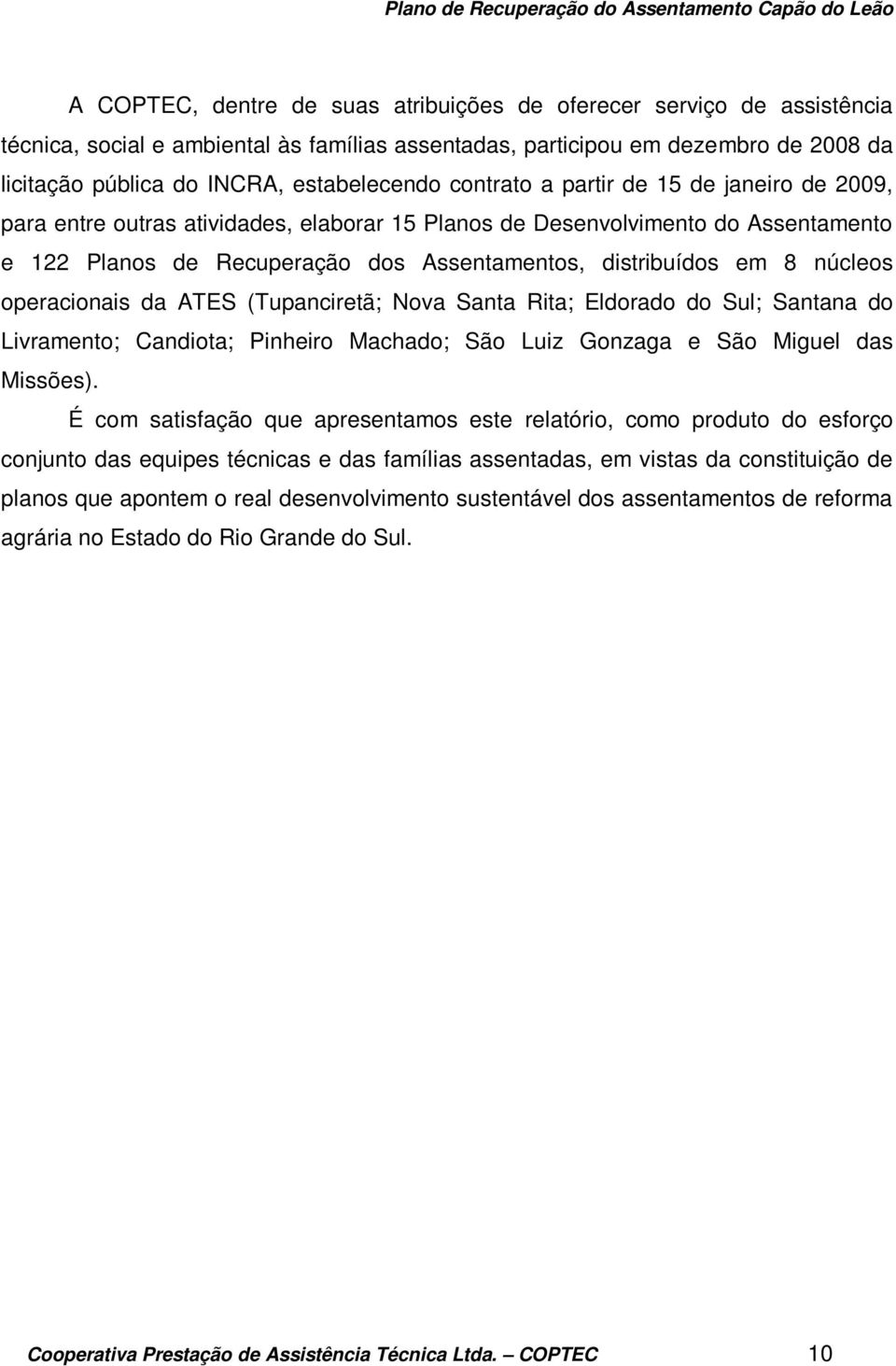 Plano de Recuperação do Assentamento Capão do Leão

A COPTEC, dentre de suas atribuições de oferecer serviço de assistência técnica, social e ambiental às famílias assentadas, participou em dezembro de 2008 da licitação pública do INCRA, estabelecendo contrato a partir de 15 de janeiro de 2009, para entre outras atividades, elaborar 15 Planos de Desenvolvimento do Assentamento e 122 Planos de Recuperação dos Assentamentos, distribuídos em 8 núcleos operacionais da ATES (Tupanciretã; Nova Santa Rita; Eldorado do Sul; Santana do Livramento; Candiota; Pinheiro Machado; São Luiz Gonzaga e São Miguel das Missões).

É com satisfação que apresentamos este relatório, como produto do esforço conjunto das equipes técnicas e das famílias assentadas, em vistas da constituição de planos que apontem o real desenvolvimento sustentável dos assentamentos de reforma agrária no Estado do Rio Grande do Sul.

Cooperativa Prestação de Assistência Técnica Ltda. – COPTEC 10